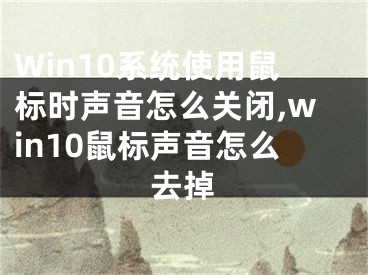 Win10系统使用鼠标时声音怎么关闭,win10鼠标声音怎么去掉